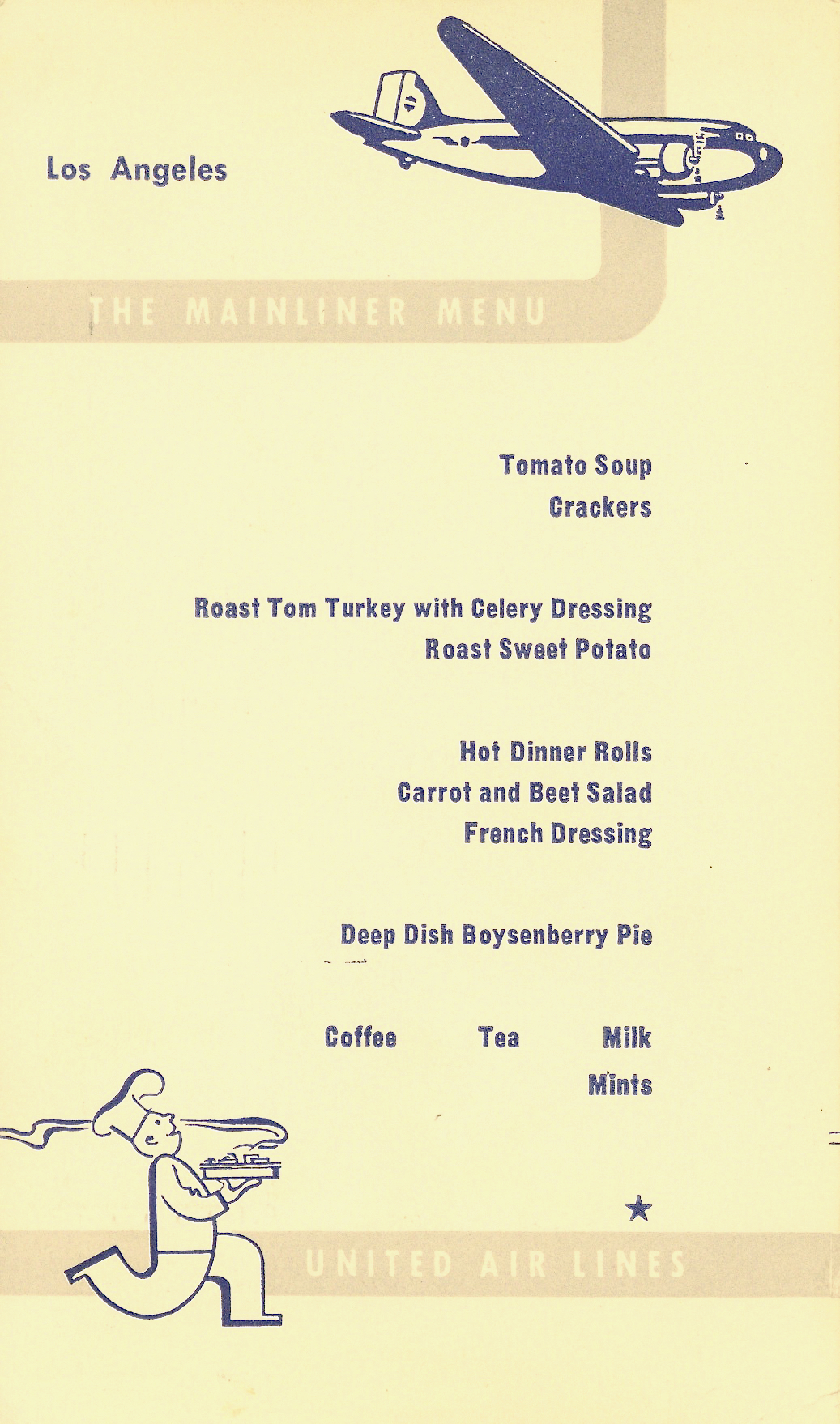 Los Angeles

THE MAINLINER MENU

Tomato Soup
Crackers

Roast Tom Turkey with Celery Dressing
Roast Sweet Potato

Hot Dinner Rolls
Carrot and Beet Salad
French Dressing

Deep Dish Boysenberry Pie

Coffee Tea Milk
Mints

★

UNITED AIR LINES